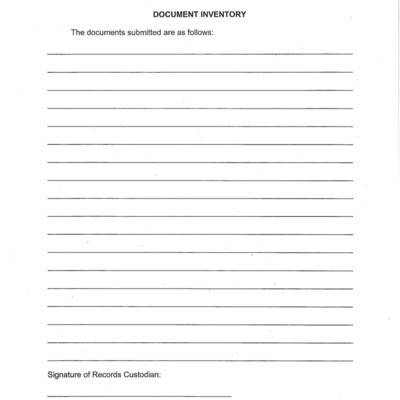 DOCUMENT INVENTORY

The documents submitted are as follows:

Signature of Records Custodian: